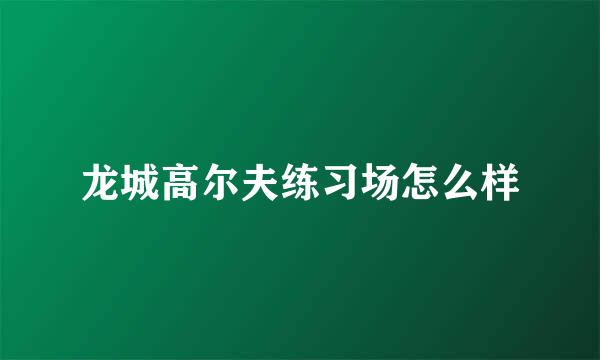 龙城高尔夫练习场怎么样